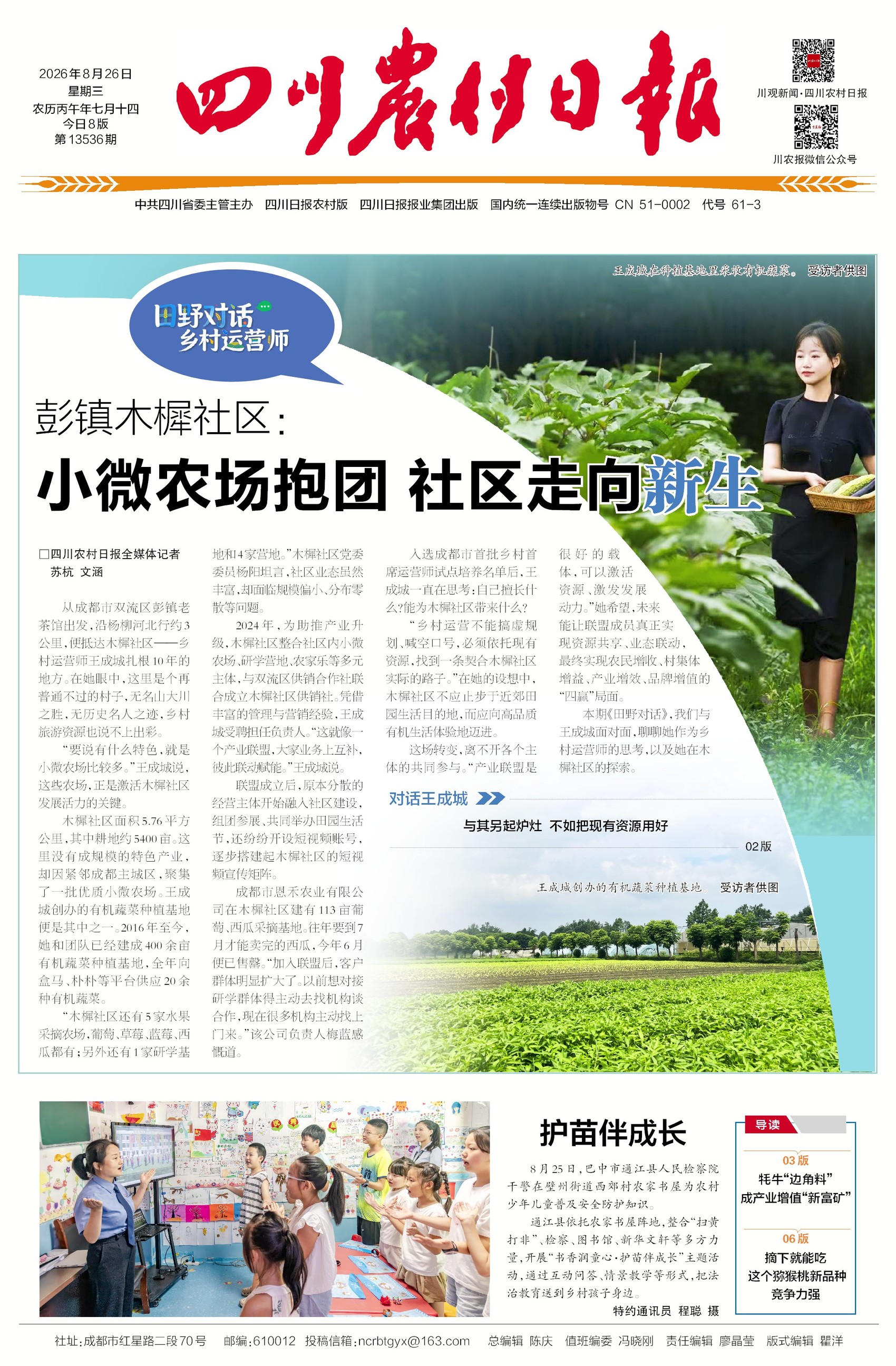 2026年8月26日
星期三
农历丙午年七月十四
今日8版
第13536期

四川农村日报

川观新闻·四川农村日报

川农报微信公众号

中共四川省委主管主办 四川日报农村版 四川日报报业集团出版 国内统一连续出版物号 CN 51-0002 代号 61-3

王成城在种植基地里采收有机蔬菜。 受访者供图

田野对话 乡村运营师

彭镇木樨社区：

小微农场抱团 社区走向新生

□四川农村日报全媒体记者 苏杭 文涵

从成都市双流区彭镇老茶馆出发，沿杨柳河北行约3公里，便抵达木樨社区——乡村运营师王成城扎根10年的地方。在她眼中，这里是个再普通不过的村子，无名山大川之胜，无历史名人之迹，乡村旅游资源也说不上出彩。

“要说有什么特色，就是小微农场比较多。”王成城说，这些农场，正是激活木樨社区发展活力的关键。

木樨社区面积5.76平方公里，其中耕地约5400亩。这里没有成规模的特色产业，却因紧邻成都主城区，聚集了一批优质小微农场。王成城创办的有机蔬菜种植基地便是其中之一。2016年至今，她和团队已经建成400余亩有机蔬菜种植基地，全年向盒马、朴朴等平台供应20余种有机蔬菜。

“木樨社区还有5家水果采摘农场，葡萄、草莓、蓝莓、西瓜都有；另外还有1家研学基地和4家营地。”木樨社区党委委员杨阳坦言，社区业态虽然丰富，却面临规模偏小、分布零散等问题。

2024年，为助推产业升级，木樨社区整合社区内小微农场、研学营地、农家乐等多元主体，与双流区供销合作社联合成立木樨社区供销社。凭借丰富的管理与营销经验，王成城受聘担任负责人。“这就像一个产业联盟，大家业务上互补，彼此联动赋能。”王成城说。

联盟成立后，原本分散的经营主体开始融入社区建设，组团参展、共同举办田园生活节，还纷纷开设短视频账号，逐步搭建起木樨社区的短视频宣传矩阵。

成都市恩禾农业有限公司在木樨社区建有113亩葡萄、西瓜采摘基地。往年要到7月才能卖完的西瓜，今年6月便已售罄。“加入联盟后，客户群体明显扩大了。以前想对接研学群体得主动去找机构谈合作，现在很多机构主动找上门来。”该公司负责人梅蓝感慨道。

入选成都市首批乡村首席运营师试点培养名单后，王成城一直在思考：自己擅长什么？能为木樨社区带来什么？

“乡村运营不能搞虚规划、喊空口号，必须依托现有资源，找到一条契合木樨社区实际的路子。”在她的设想中，木樨社区不应止步于近郊田园生活目的地，而应向高品质有机生活体验地迈进。

这场转变，离不开各个主体的共同参与。“产业联盟是很好的载体，可以激活资源、激发发展动力。”她希望，未来能让联盟成员真正实现资源共享、业态联动，最终实现农民增收、村集体增益、产业增效、品牌增值的“四赢”局面。

本期《田野对话》，我们与王成城面对面，聊聊她作为乡村运营师的思考，以及她在木樨社区的探索。

对话王成城

与其另起炉灶 不如把现有资源用好

02版

王成城创办的有机蔬菜种植基地 受访者供图

护苗伴成长

8月25日，巴中市通江县人民检察院干警在壁州街道西郊村农家书屋为农村少年儿童普及安全防护知识。

通江县依托农家书屋阵地，整合“扫黄打非”、检察、图书馆、新华文轩等多方力量，开展“书香润童心·护苗伴成长”主题活动，通过互动问答、情景教学等形式，把法治教育送到乡村孩子身边。

特约通讯员 程聪 摄

导读

03版
牦牛“边角料”
成产业增值“新富矿”

06版
摘下就能吃
这个猕猴桃新品种
竞争力强

社址：成都市红星路二段70号 邮编：610012 投稿信箱：ncrbtgyx@163.com 总编辑 陈庆 值班编委 冯晓刚 责任编辑 廖晶莹 版式编辑 瞿洋